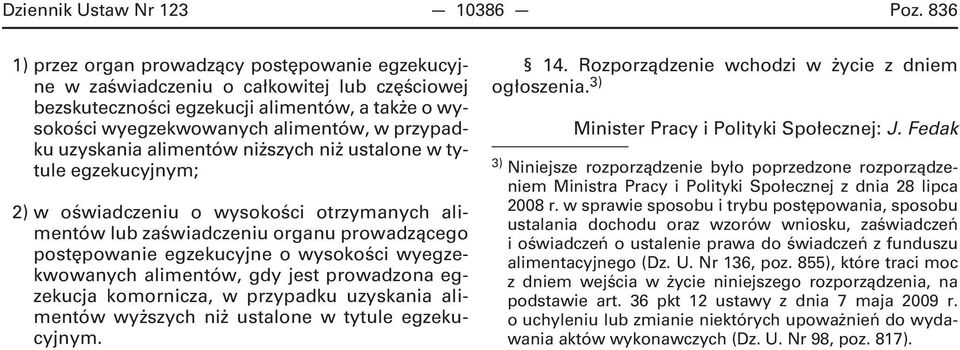 Dziennik Ustaw Nr 123 — 10386 — Poz. 836

1) przez organ prowadzący postępowanie egzekucyjne w zaświadczeniu o całkowitej lub częściowej bezskuteczności egzekucji alimentów, a także o wysokości wyegzekwowanych alimentów, w przypadku uzyskania alimentów niższych niż ustalone w tytule egzekucyjnym;

2) w oświadczeniu o wysokości otrzymanych alimentów lub zaświadczeniu organu prowadzącego postępowanie egzekucyjne o wysokości wyegzekwowanych alimentów, gdy jest prowadzona egzekucja komornicza, w przypadku uzyskania alimentów wyższych niż ustalone w tytule egzekucyjnym.

§ 14. Rozporządzenie wchodzi w życie z dniem ogłoszenia.$^{3)}$

Minister Pracy i Polityki Społecznej: J. Fedak

$^{3)}$ Niniejsze rozporządzenie było poprzedzone rozporządzeniem Ministra Pracy i Polityki Społecznej z dnia 28 lipca 2008 r. w sprawie sposobu i trybu postępowania, sposobu ustalania dochodu oraz wzorów wniosku, zaświadczeń i oświadczeń o ustalenie prawa do świadczeń z funduszu alimentacyjnego (Dz. U. Nr 136, poz. 855), które traci moc z dniem wejścia w życie niniejszego rozporządzenia, na podstawie art. 36 pkt 12 ustawy z dnia 7 maja 2009 r. o uchyleniu lub zmianie niektórych upoważnień do wydawania aktów wykonawczych (Dz. U. Nr 98, poz. 817).